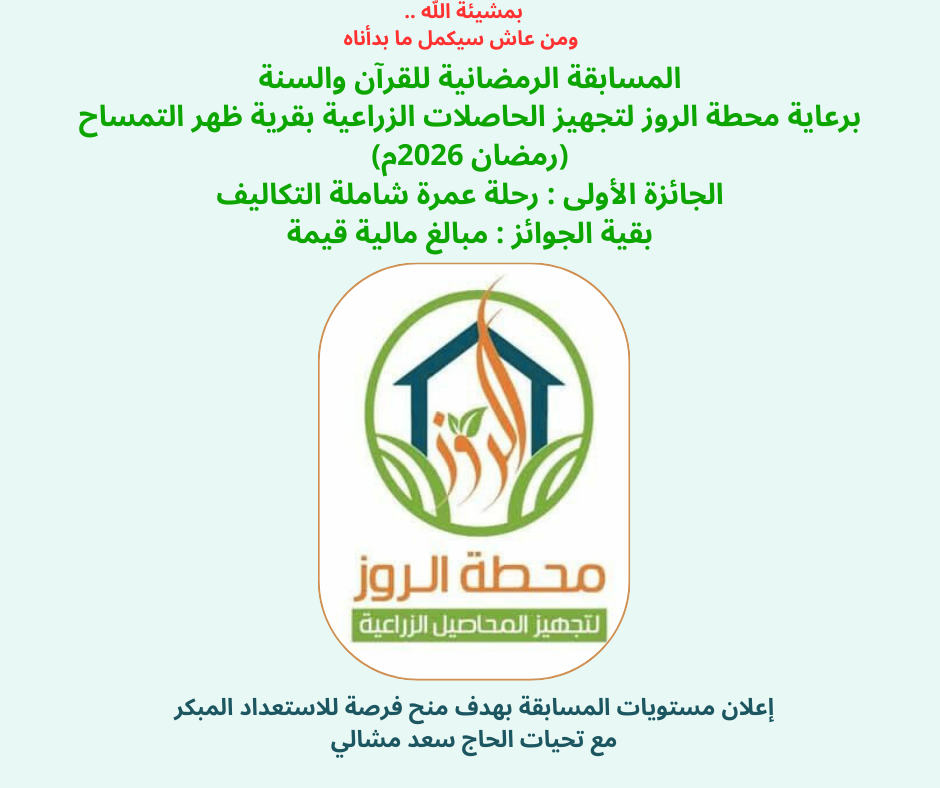 بمشيئة اللّه ..
ومن عاش سيكمل ما بدأناه

المسابقة الرمضانية للقرآن والسنة
برعاية محطة الروز لتجهيز الحاصلات الزراعية بقرية ظهر التمساح
(رمضان 2026م)
الجائزة الأولى : رحلة عمرة شاملة التكاليف
بقية الجوائز : مبالغ مالية قيمة

الروز

محطة الروز
لتجهيز المحاصيل الزراعية

إعلان مستويات المسابقة بهدف منح فرصة للاستعداد المبكر
مع تحيات الحاج سعد مشالي